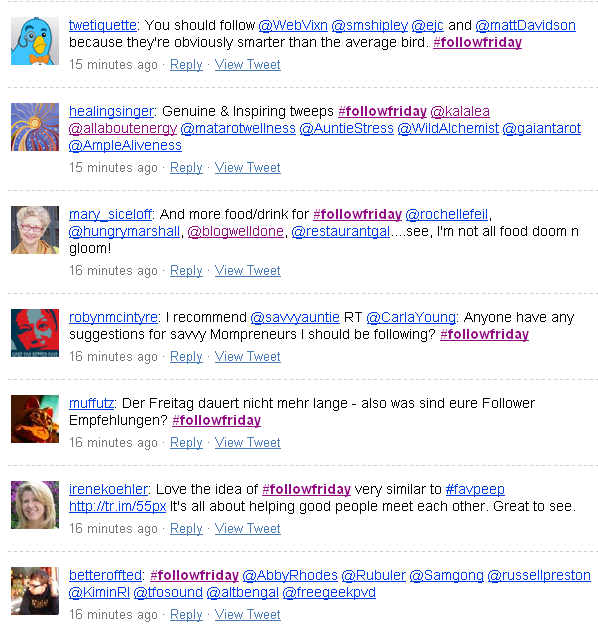 twetiquette: You should follow @WebVixn @smshipley @ejc and @mattDavidson because they're obviously smarter than the average bird. #followfriday
15 minutes ago · Reply · View Tweet

healingsinger: Genuine & Inspiring tweeps #followfriday @kalalea @allaboutenergy @matarotwellness @AuntieStress @WildAlchemist @gaiantarot @AmpleAliveness
15 minutes ago · Reply · View Tweet

mary_siceloff: And more food/drink for #followfriday @rochellefeil, @hungrymarshall, @blogwelldone, @restaurantgal....see, I'm not all food doom n gloom!
16 minutes ago · Reply · View Tweet

robynmcintyre: I recommend @savvyauntie RT @CarlaYoung: Anyone have any suggestions for savvy Mompreneurs I should be following? #followfriday
16 minutes ago · Reply · View Tweet

muffutz: Der Freitag dauert nicht mehr lange - also was sind eure Follower Empfehlungen? #followfriday
16 minutes ago · Reply · View Tweet

irenekoehler: Love the idea of #followfriday very similar to #favpeep http://tr.im/55px It's all about helping good people meet each other. Great to see.
16 minutes ago · Reply · View Tweet

betteroffted: #followfriday @AbbyRhodes @Rubuler @Samgong @russellpreston @KiminRI @tfosound @altbengal @freegeekpvd
16 minutes ago · Reply · View Tweet